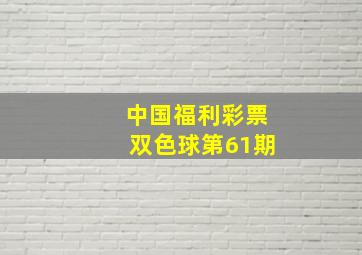 中国福利彩票
双色球第61期